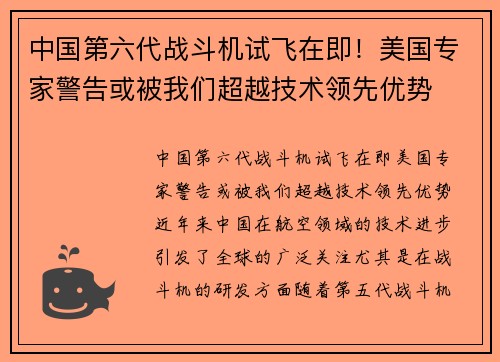 中国第六代战斗机试飞在即！美国专家警告或被我们超越技术领先优势

中国第六代战斗机试飞在即美国专家警告或被我们超越技术领先优势近年来中国在航空领域的技术进步引发了全球的广泛关注尤其是在战斗机的研发方面随着第五代战斗机